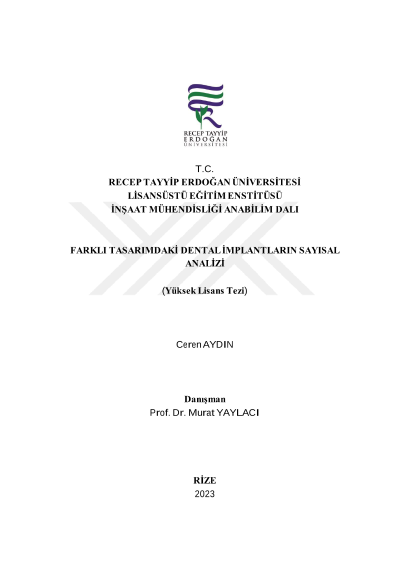 RECEP TAYYİP
ERDOĞAN
ÜNİVERSİTESİ

T.C.
RECEP TAYYİP ERDOĞAN ÜNİVERSİTESİ
LİSANSÜSTÜ EĞİTİM ENSTİTÜSÜ
İNŞAAT MÜHENDİSLİĞİ ANABİLİM DALI

FARKLI TASARIMDAKİ DENTAL İMPLANTLARIN SAYISAL ANALİZİ

(Yüksek Lisans Tezi)

Ceren AYDIN

Danışman
Prof. Dr. Murat YAYLACI

RİZE
2023